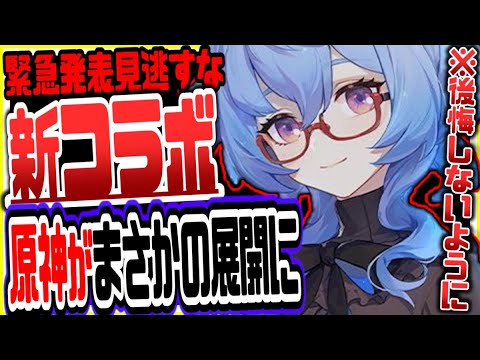 緊急発表見逃すな
新コラボ
原神がまさかの展開に
※後悔しないように